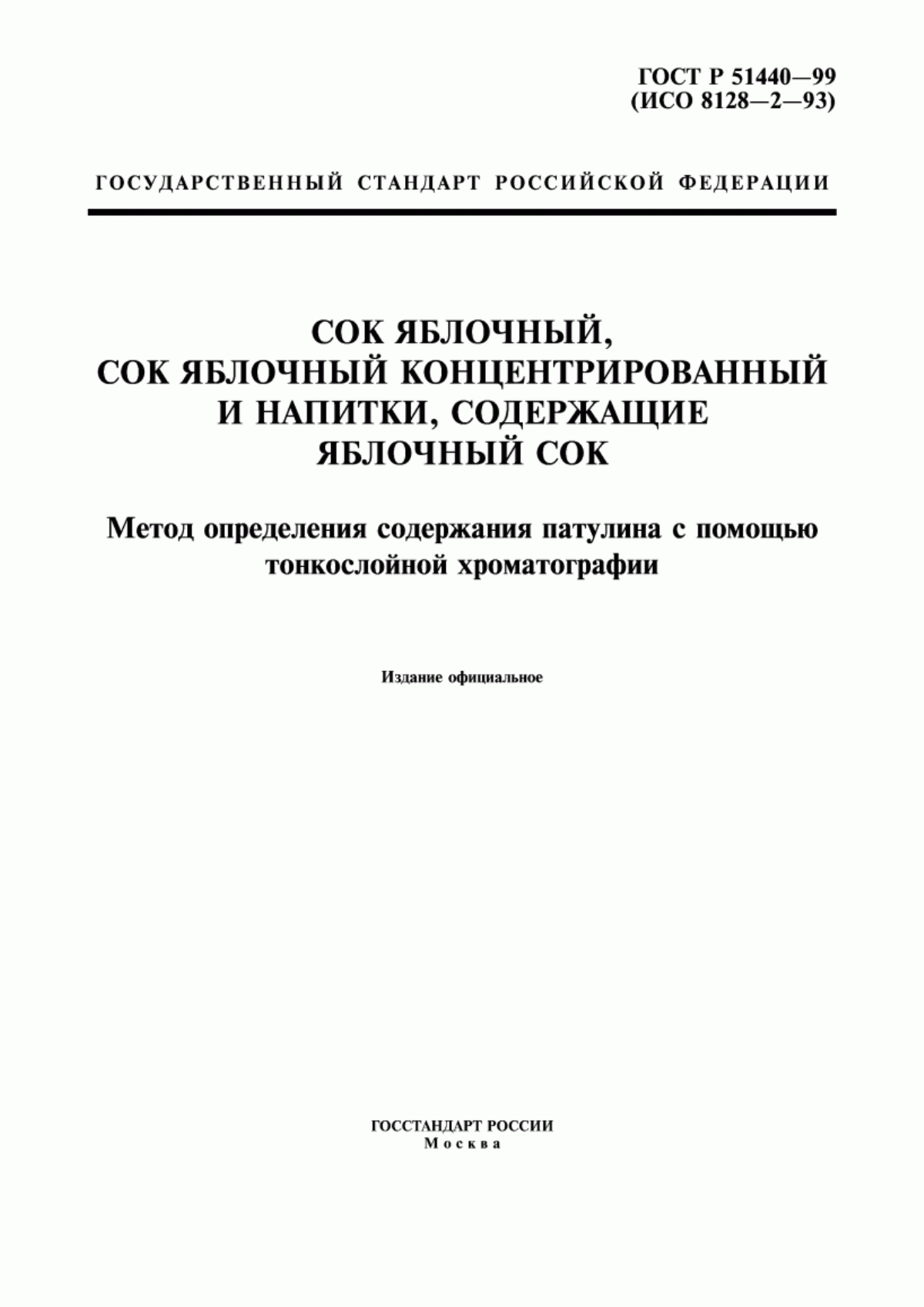 ГОСТ Р 51440—99
(ИСО 8128—2—93)

ГОСУДАРСТВЕННЫЙ СТАНДАРТ РОССИЙСКОЙ ФЕДЕРАЦИИ

СОК ЯБЛОЧНЫЙ,
СОК ЯБЛОЧНЫЙ КОНЦЕНТРИРОВАННЫЙ
И НАПИТКИ, СОДЕРЖАЩИЕ
ЯБЛОЧНЫЙ СОК

Метод определения содержания патулина с помощью тонкослойной хроматографии

Издание официальное

ГОССТАНДАРТ РОССИИ
Москва